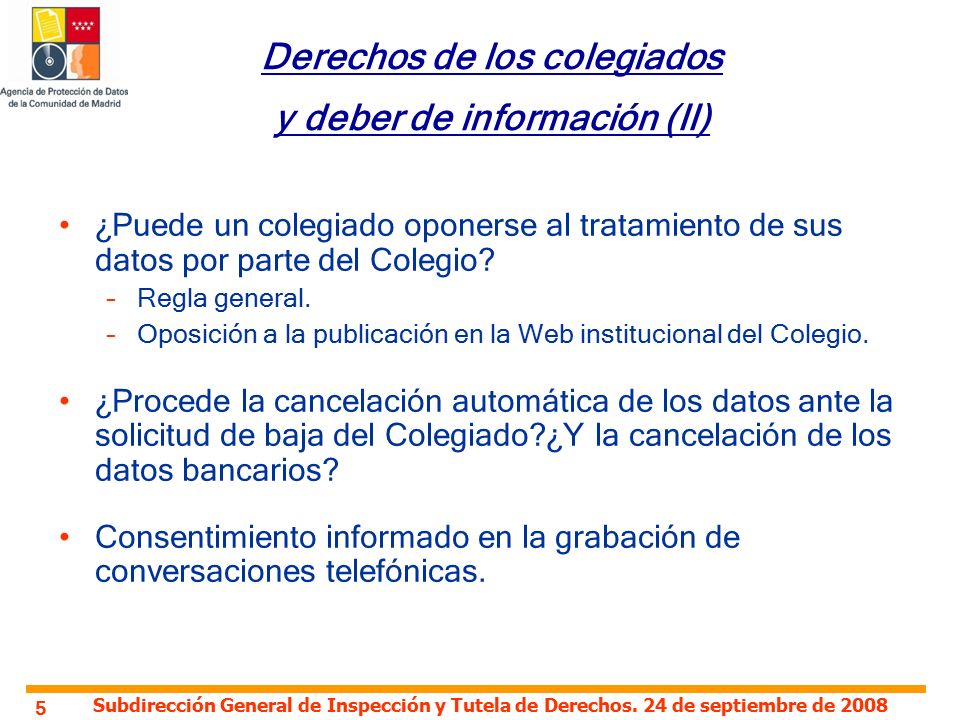 Agencia de Protección de Datos de la Comunidad de Madrid

Derechos de los colegiados
y deber de información (II)

• ¿Puede un colegiado oponerse al tratamiento de sus datos por parte del Colegio?
– Regla general.
– Oposición a la publicación en la Web institucional del Colegio.

• ¿Procede la cancelación automática de los datos ante la solicitud de baja del Colegiado?¿Y la cancelación de los datos bancarios?

• Consentimiento informado en la grabación de conversaciones telefónicas.

5 Subdirección General de Inspección y Tutela de Derechos. 24 de septiembre de 2008